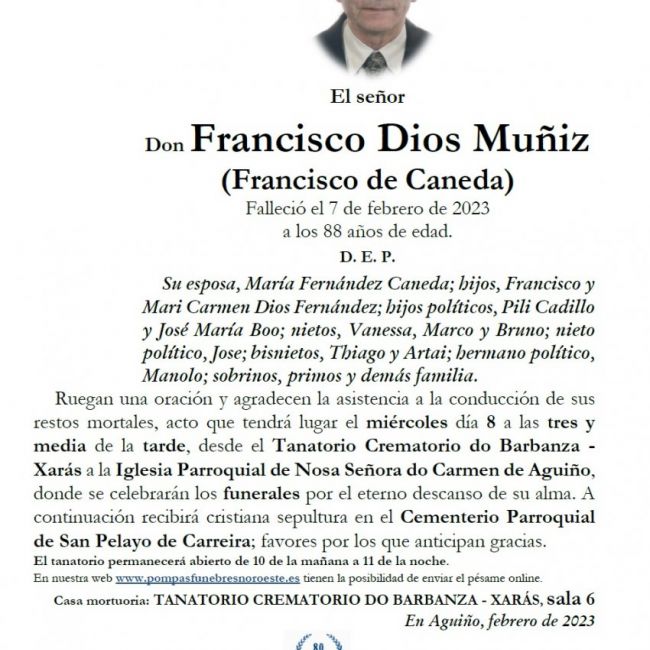 El señor

Don Francisco Dios Muñiz
(Francisco de Caneda)
Falleció el 7 de febrero de 2023
a los 88 años de edad.

D. E. P.

Su esposa, María Fernández Caneda; hijos, Francisco y Mari Carmen Dios Fernández; hijos políticos, Pili Cadillo y José María Boo; nietos, Vanessa, Marco y Bruno; nieto político, Jose; bisnietos, Thiago y Artai; hermano político, Manolo; sobrinos, primos y demás familia.

Ruegan una oración y agradecen la asistencia a la conducción de sus restos mortales, acto que tendrá lugar el miércoles día 8 a las tres y media de la tarde, desde el Tanatorio Crematorio do Barbanza - Xarás a la Iglesia Parroquial de Nosa Señora do Carmen de Aguiño, donde se celebrarán los funerales por el eterno descanso de su alma. A continuación recibirá cristiana sepultura en el Cementerio Parroquial de San Pelayo de Carreira; favores por los que anticipan gracias.
El tanatorio permanecerá abierto de 10 de la mañana a 11 de la noche.
En nuestra web www.pompasfunebresnoroeste.es tienen la posibilidad de enviar el pésame online.

Casa mortuoria: TANATORIO CREMATORIO DO BARBANZA - XARÁS, sala 6
En Aguiño, febrero de 2023

80